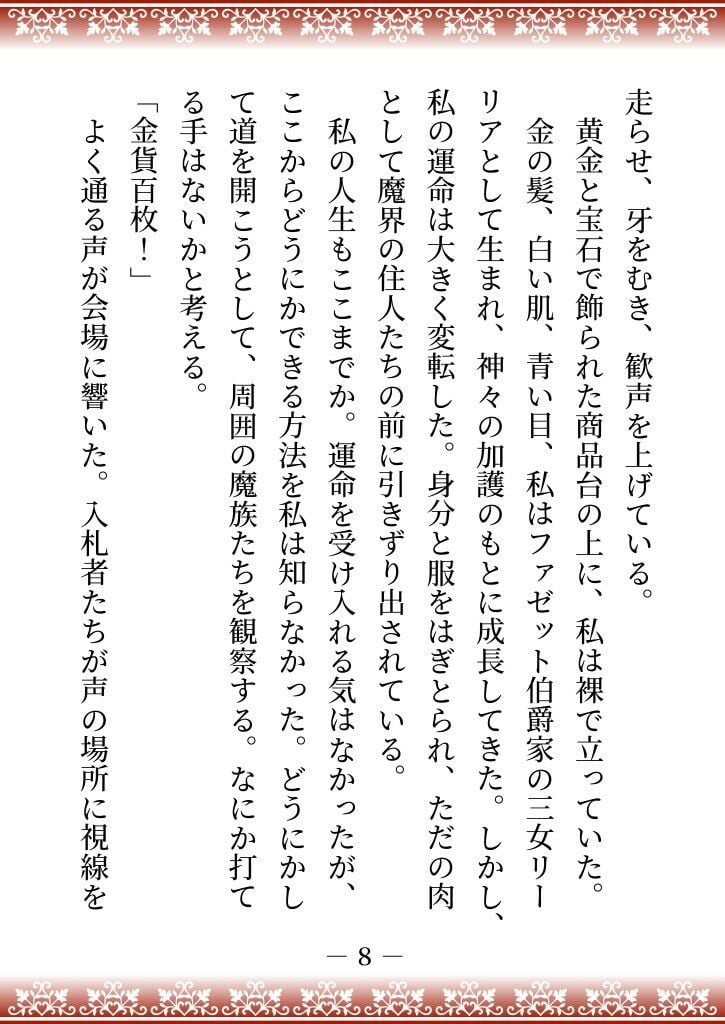 走らせ、牙をむき、歓声を上げている。
　黄金と宝石で飾られた商品台の上に、私は裸で立っていた。
　金の髪、白い肌、青い目、私はファゼット伯爵家の三女リーリアとして生まれ、神々の加護のもとに成長してきた。しかし、私の運命は大きく変転した。身分と服をはぎとられ、ただの肉として魔界の住人たちの前に引きずり出されている。
　私の人生もここまでか。運命を受け入れる気はなかったが、ここからどうにかできる方法を私は知らなかった。どうにかして道を開こうとして、周囲の魔族たちを観察する。なにか打てる手はないかと考える。
「金貨百枚！」
　よく通る声が会場に響いた。入札者たちが声の場所に視線を

— 8 —